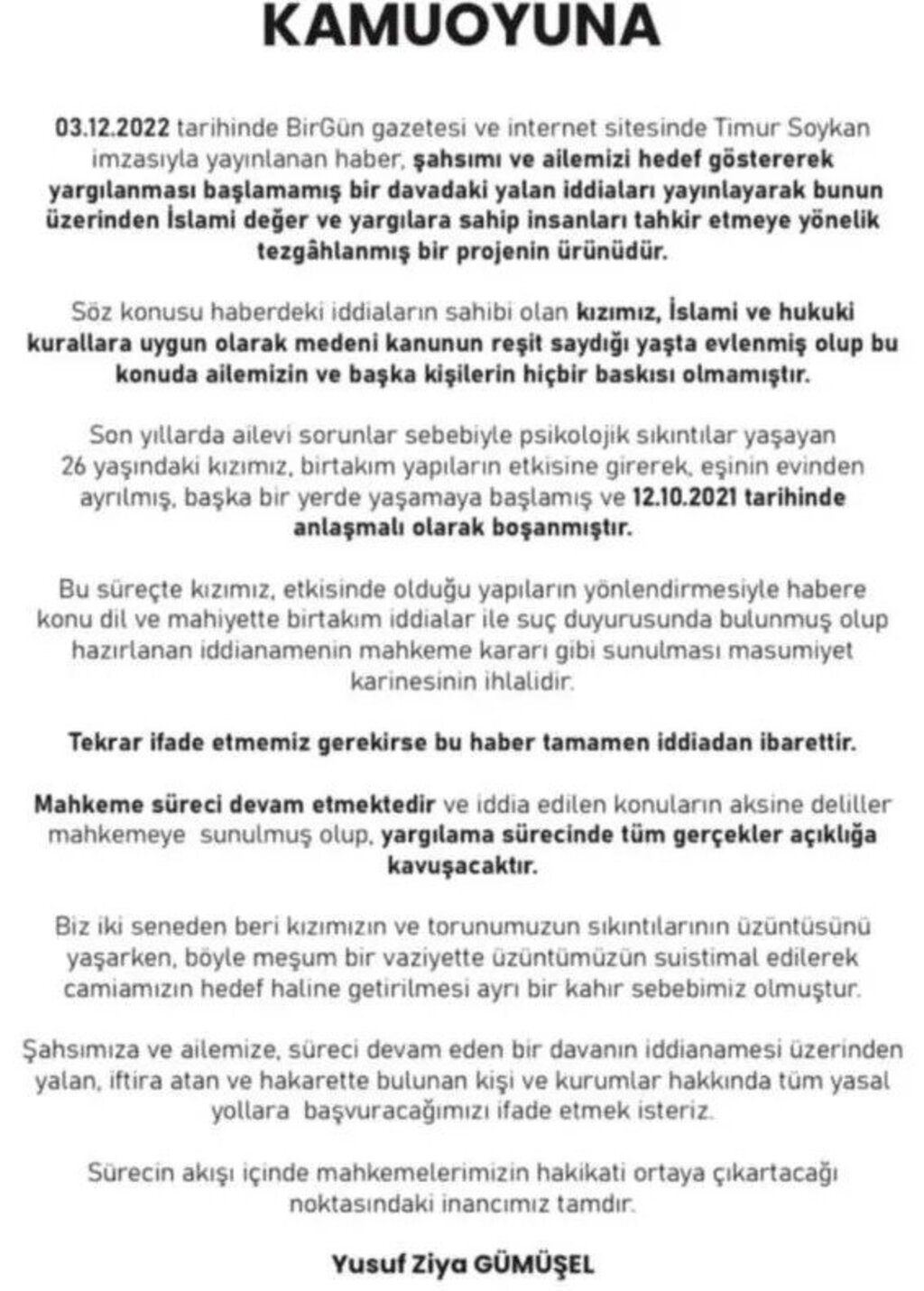 KAMUOYUNA

03.12.2022 tarihinde BirGün gazetesi ve internet sitesinde Timur Soykan imzasıyla yayınlanan haber, şahsımı ve ailemizi hedef göstererek yargılanması başlamamış bir davadaki yalan iddiaları yayınlayarak bunun üzerinden İslami değer ve yargılara sahip insanları tahkir etmeye yönelik tezgâhlanmış bir projenin ürünüdür.

Söz konusu haberdeki iddiaların sahibi olan kızımız, İslami ve hukuki kurallara uygun olarak medeni kanunun reşit saydığı yaşta evlenmiş olup bu konuda ailemizin ve başka kişilerin hiçbir baskısı olmamıştır.

Son yıllarda ailevi sorunlar sebebiyle psikolojik sıkıntılar yaşayan 26 yaşındaki kızımız, birtakım yapıların etkisine girerek, eşinin evinden ayrılmış, başka bir yerde yaşamaya başlamış ve 12.10.2021 tarihinde anlaşmalı olarak boşanmıştır.

Bu süreçte kızımız, etkisinde olduğu yapıların yönlendirmesiyle habere konu dil ve mahiyette birtakım iddialar ile suç duyurusunda bulunmuş olup hazırlanan iddianamenin mahkeme kararı gibi sunulması masumiyet karinesinin ihlalidir.

Tekrar ifade etmemiz gerekirse bu haber tamamen iddiadan ibarettir.

Mahkeme süreci devam etmektedir ve iddia edilen konuların aksine deliller mahkemeye sunulmuş olup, yargılama sürecinde tüm gerçekler açıklığa kavuşacaktır.

Biz iki seneden beri kızımızın ve torunumuzun sıkıntılarının üzüntüsünü yaşarken, böyle meşum bir vaziyette üzüntümüzün suistimal edilerek camiamızın hedef haline getirilmesi ayrı bir kahır sebebimiz olmuştur.

Şahsımıza ve ailemize, süreci devam eden bir davanın iddianamesi üzerinden yalan, iftira atan ve hakarette bulunan kişi ve kurumlar hakkında tüm yasal yollara başvuracağımızı ifade etmek isteriz.

Sürecin akışı içinde mahkemelerimizin hakikati ortaya çıkartacağı noktasındaki inancımız tamdır.

Yusuf Ziya GÜMÜŞEL